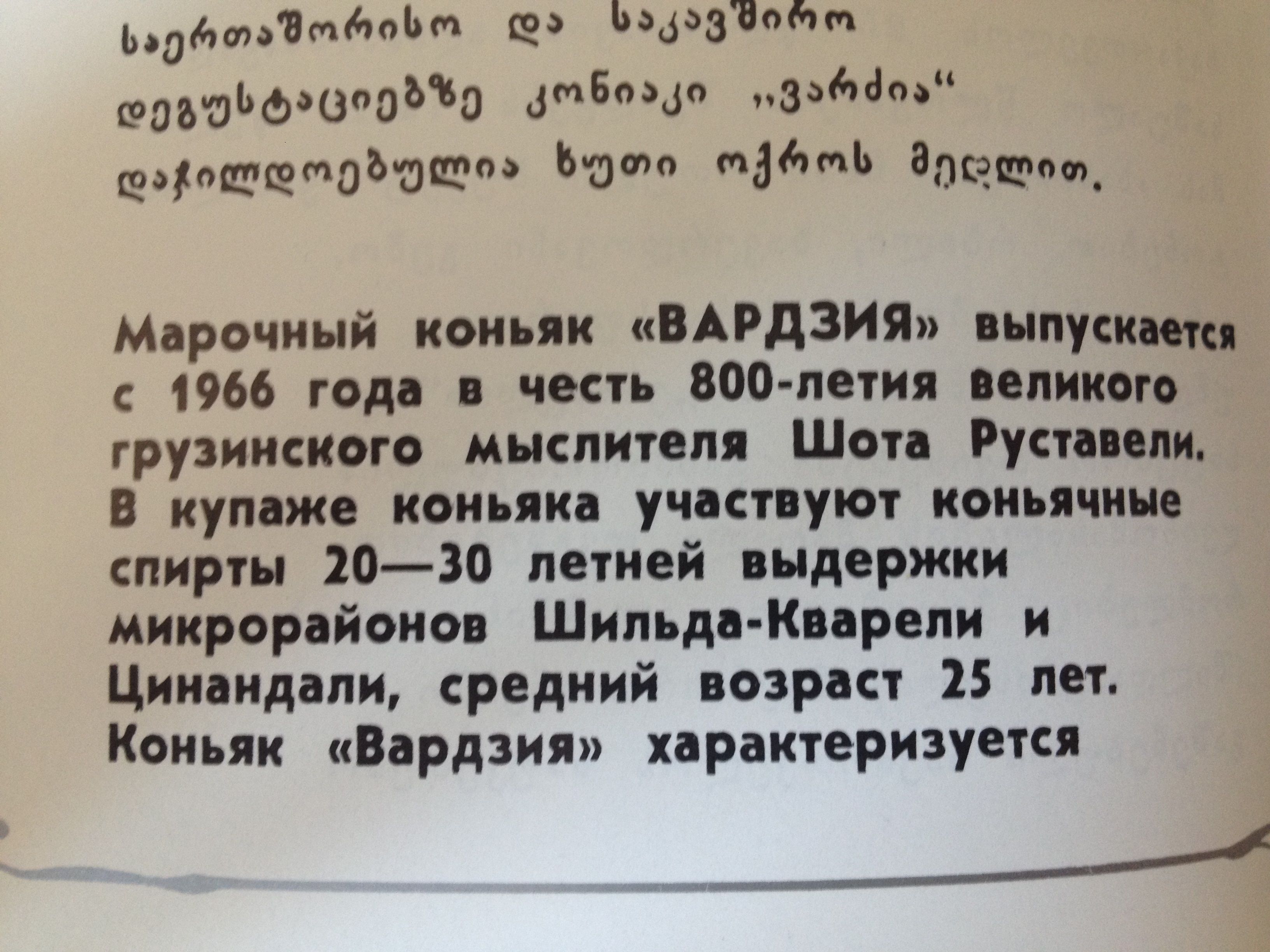 საერთაშორისო და საკავშირო დეგუსტაციებზე კონიაკი „ვარძია“ დაჯილდოებულია ხუთი ოქროს მედლით.

Марочный коньяк «ВАРДЗИЯ» выпускается с 1966 года в честь 800-летия великого грузинского мыслителя Шота Руставели. В купаже коньяка участвуют коньячные спирты 20—30 летней выдержки микрорайонов Шильда-Кварели и Цинандали, средний возраст 25 лет. Коньяк «Вардзия» характеризуется